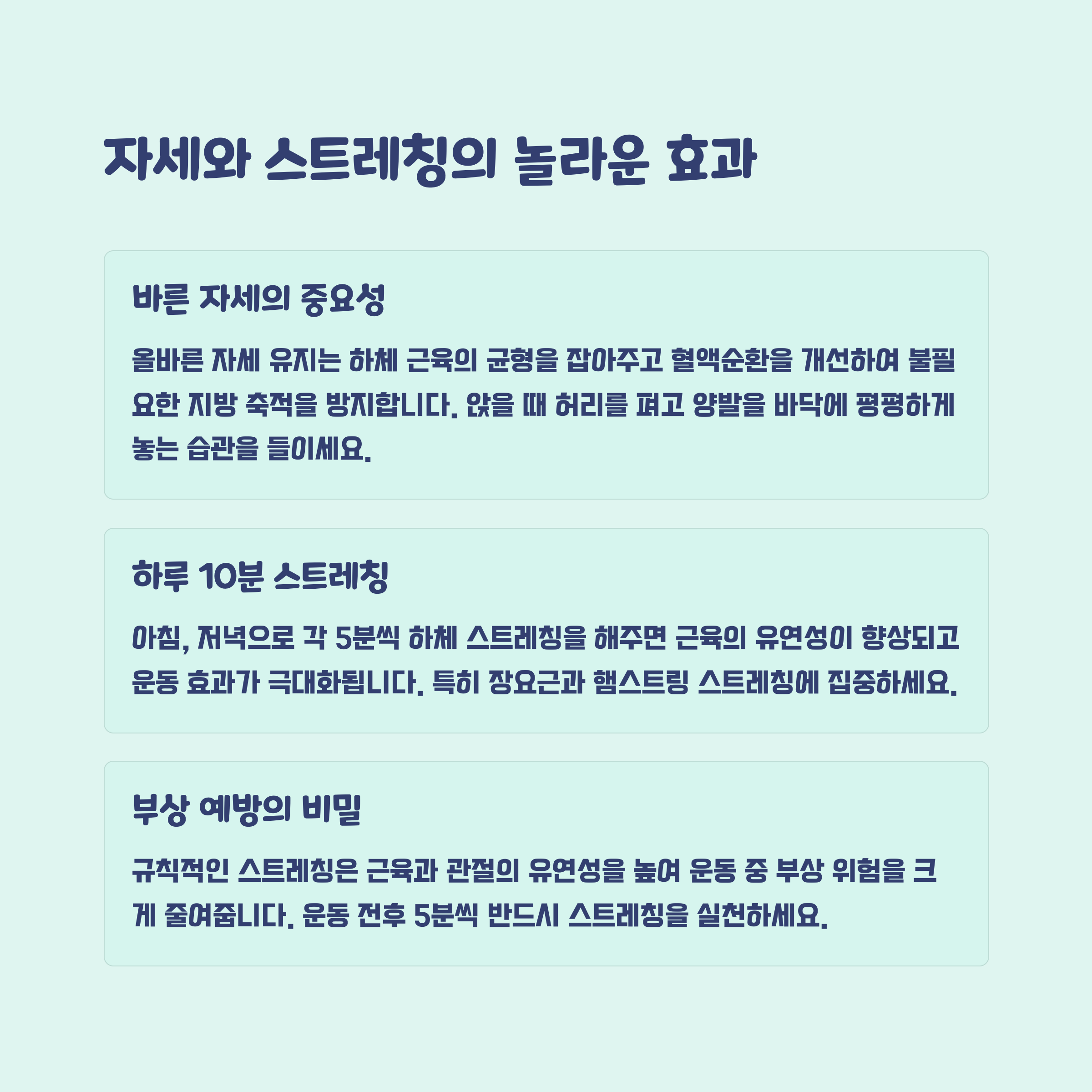 자세와 스트레칭의 놀라운 효과

바른 자세의 중요성

올바른 자세 유지는 하체 근육의 균형을 잡아주고 혈액순환을 개선하여 불필요한 지방 축적을 방지합니다. 앉을 때 허리를 펴고 양발을 바닥에 평평하게 놓는 습관을 들이세요.

하루 10분 스트레칭

아침, 저녁으로 각 5분씩 하체 스트레칭을 해주면 근육의 유연성이 향상되고 운동 효과가 극대화됩니다. 특히 장요근과 햄스트링 스트레칭에 집중하세요.

부상 예방의 비밀

규칙적인 스트레칭은 근육과 관절의 유연성을 높여 운동 중 부상 위험을 크게 줄여줍니다. 운동 전후 5분씩 반드시 스트레칭을 실천하세요.